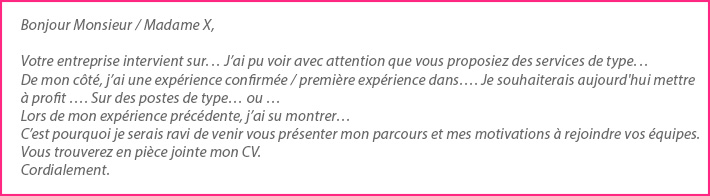 Bonjour Monsieur / Madame X,

Votre entreprise intervient sur… J'ai pu voir avec attention que vous proposiez des services de type…
De mon côté, j'ai une expérience confirmée / première expérience dans…. Je souhaiterais aujourd'hui mettre à profit …. Sur des postes de type… ou …
Lors de mon expérience précédente, j'ai su montrer…
C'est pourquoi je serais ravi de venir vous présenter mon parcours et mes motivations à rejoindre vos équipes.
Vous trouverez en pièce jointe mon CV.
Cordialement.